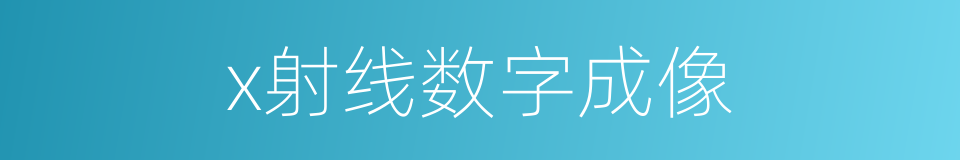 x射线数字成像